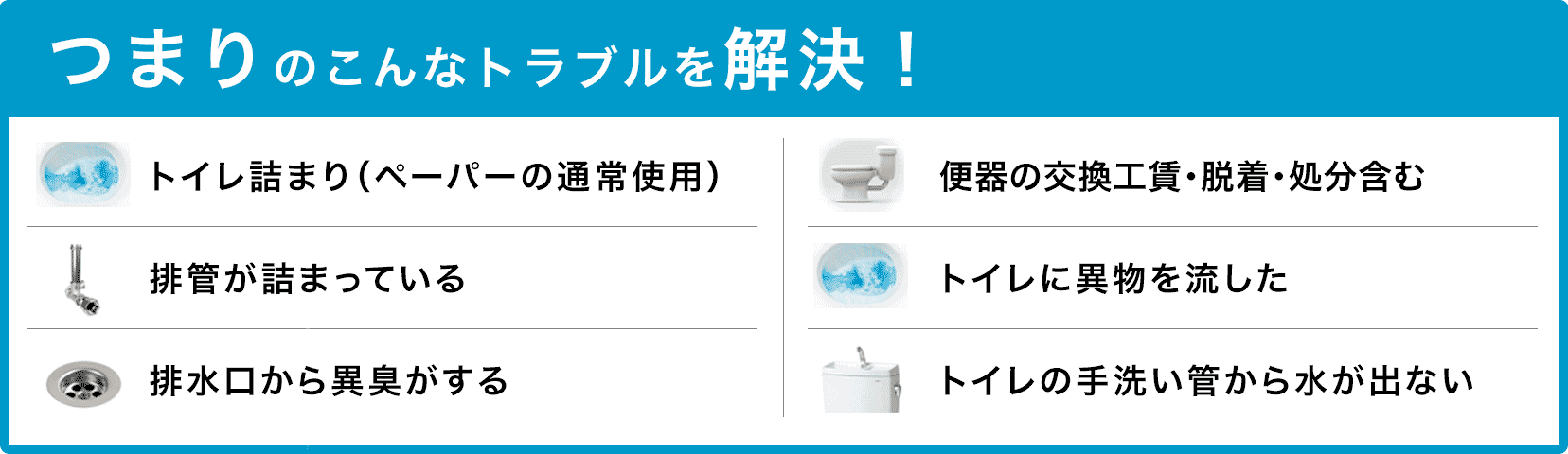 つまりのこんなトラブルを解決！

トイレ詰まり（ペーパーの通常使用）

排管が詰まっている

排水口から異臭がする

便器の交換工賃・脱着・処分含む

トイレに異物を流した

トイレの手洗い管から水が出ない